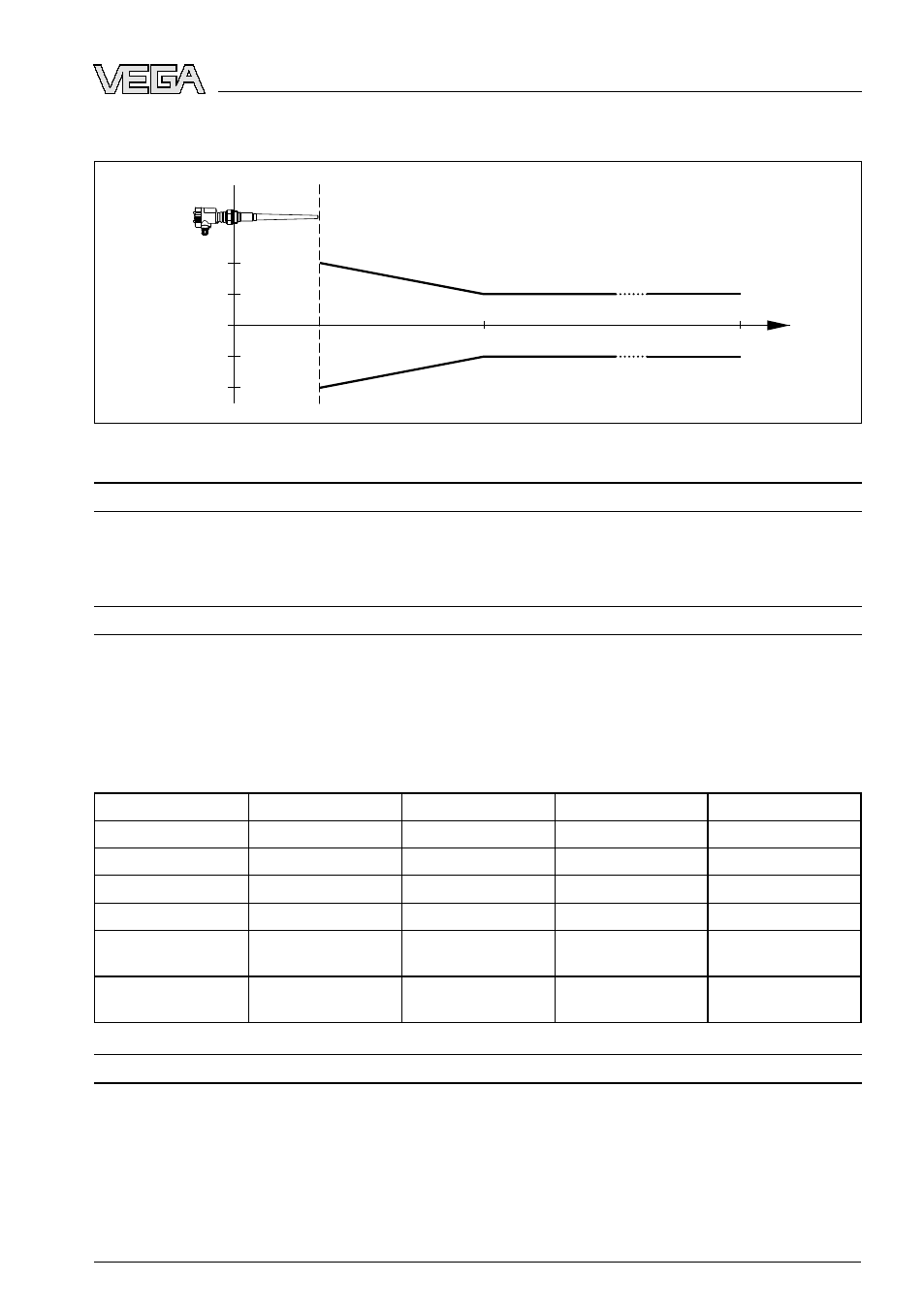 VEGA